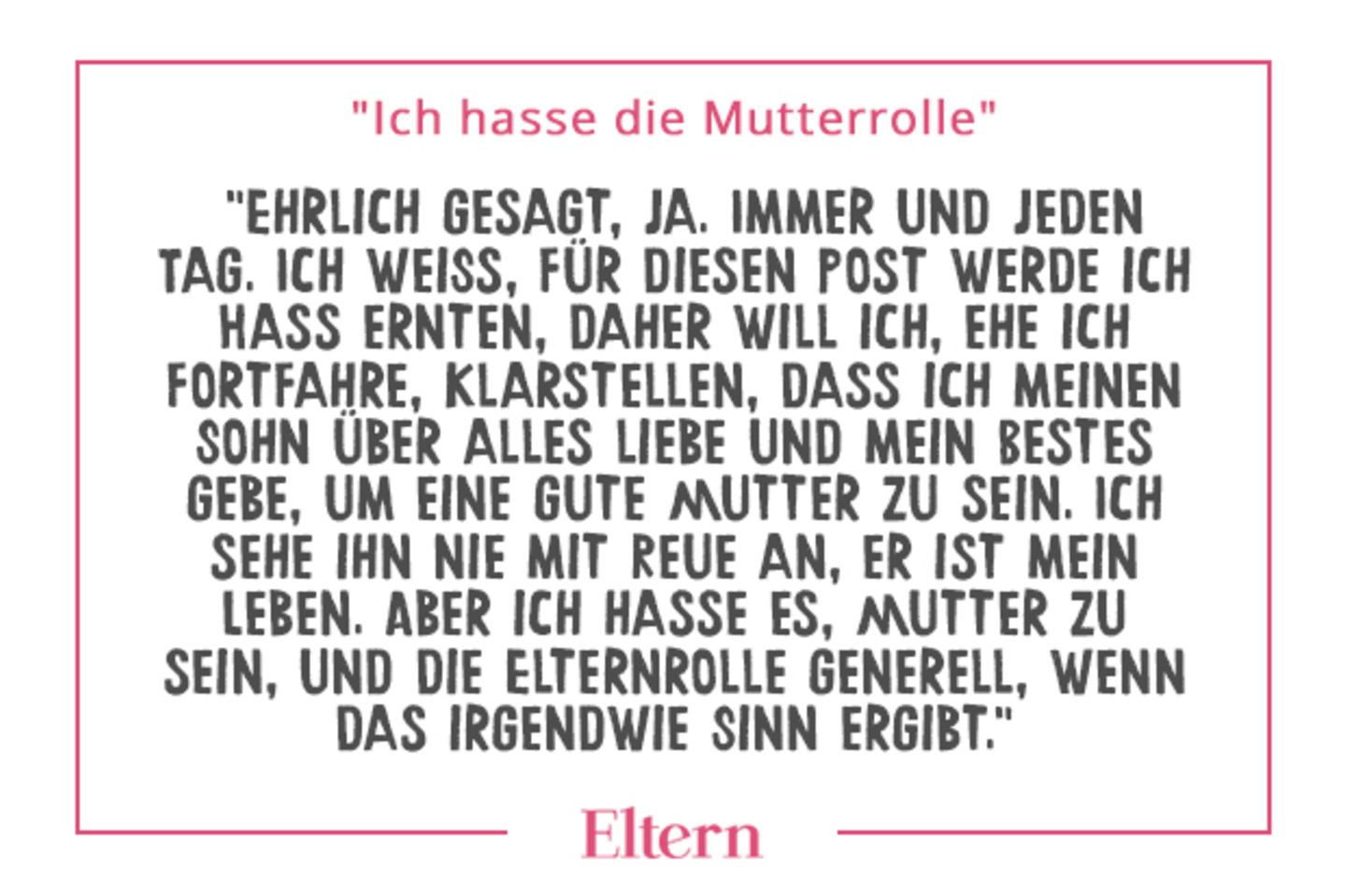 "Ich hasse die Mutterrolle"

"EHRLICH GESAGT, JA. IMMER UND JEDEN TAG. ICH WEISS, FÜR DIESEN POST WERDE ICH HASS ERNTEN, DAHER WILL ICH, EHE ICH FORTFAHRE, KLARSTELLEN, DASS ICH MEINEN SOHN ÜBER ALLES LIEBE UND MEIN BESTES GEBE, UM EINE GUTE MUTTER ZU SEIN. ICH SEHE IHN NIE MIT REUE AN, ER IST MEIN LEBEN. ABER ICH HASSE ES, MUTTER ZU SEIN, UND DIE ELTERNROLLE GENERELL, WENN DAS IRGENDWIE SINN ERGIBT."

Eltern